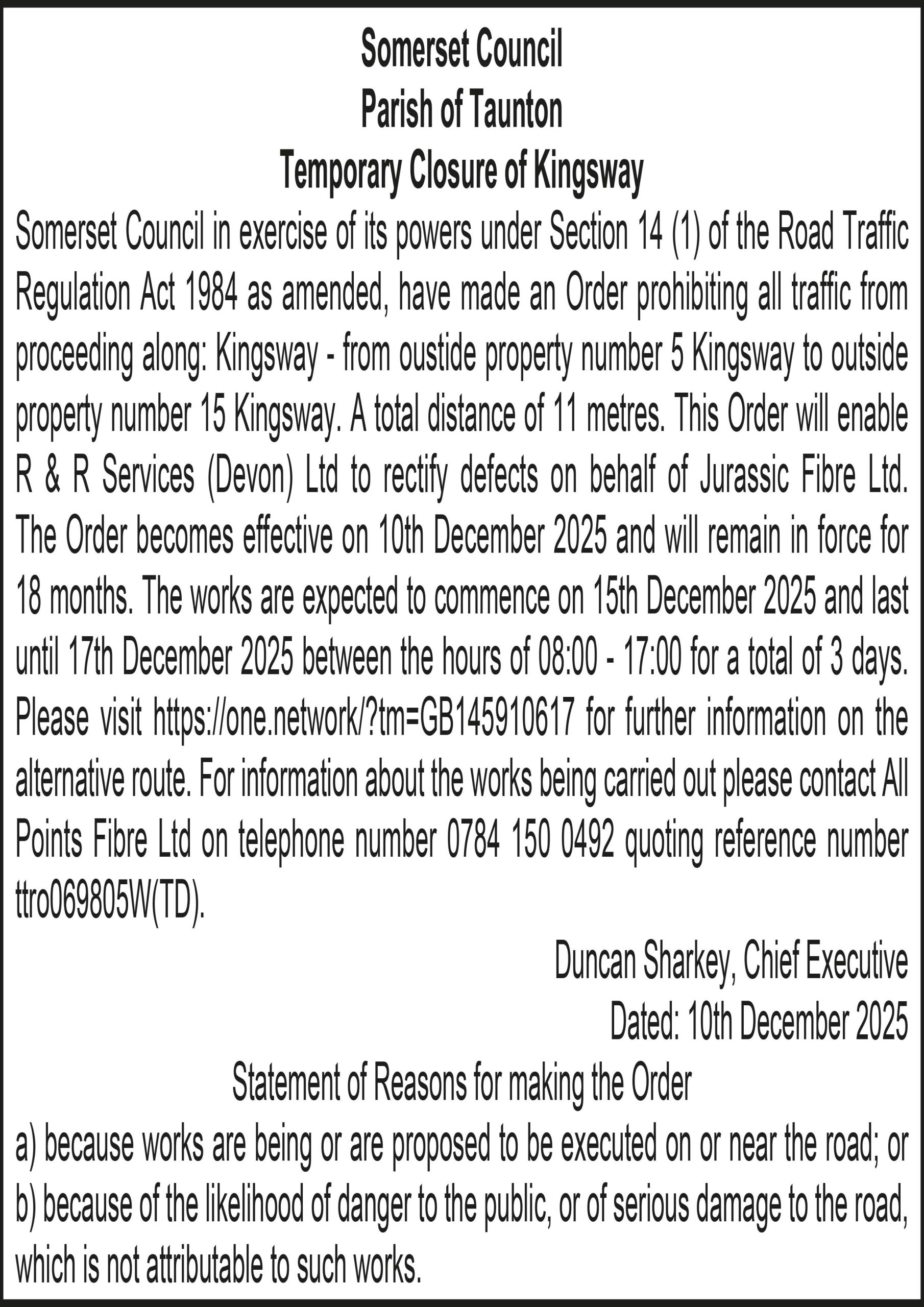 Somerset Council
Parish of Taunton
Temporary Closure of Kingsway

Somerset Council in exercise of its powers under Section 14 (1) of the Road Traffic Regulation Act 1984 as amended, have made an Order prohibiting all traffic from proceeding along: Kingsway - from oustide property number 5 Kingsway to outside property number 15 Kingsway. A total distance of 11 metres. This Order will enable R & R Services (Devon) Ltd to rectify defects on behalf of Jurassic Fibre Ltd. The Order becomes effective on 10th December 2025 and will remain in force for 18 months. The works are expected to commence on 15th December 2025 and last until 17th December 2025 between the hours of 08:00 - 17:00 for a total of 3 days. Please visit https://one.network/?tm=GB145910617 for further information on the alternative route. For information about the works being carried out please contact All Points Fibre Ltd on telephone number 0784 150 0492 quoting reference number ttro069805W(TD).

Duncan Sharkey, Chief Executive
Dated: 10th December 2025

Statement of Reasons for making the Order
a) because works are being or are proposed to be executed on or near the road; or
b) because of the likelihood of danger to the public, or of serious damage to the road, which is not attributable to such works.